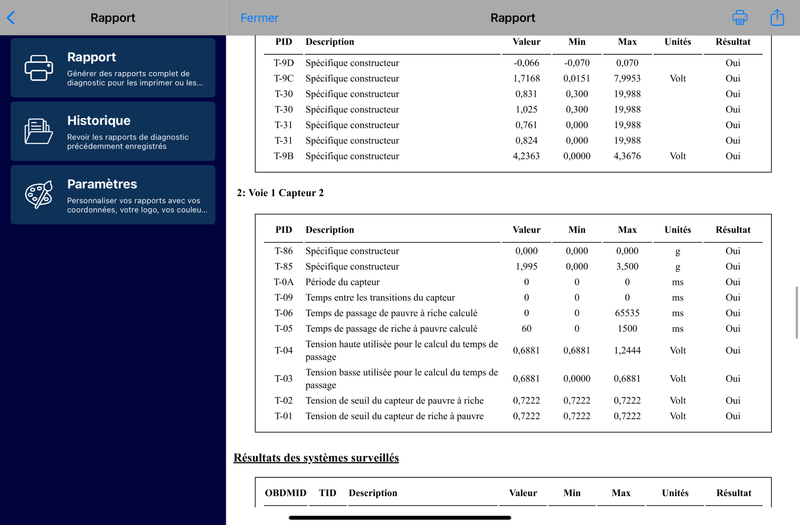 Rapport

Rapport
Générer des rapports complet de diagnostic pour les imprimer ou les...

Historique
Revoir les rapports de diagnostic précédemment enregistrés

Paramètres
Personnaliser vos rapports avec vos coordonnées, votre logo, vos couleu...

Fermer

Rapport

| PID | Description | Valeur | Min | Max | Unités | Résultat |
|---|---|---|---|---|---|---|
| T-9D | Spécifique constructeur | -0,066 | -0,070 | 0,070 | | Oui |
| T-9C | Spécifique constructeur | 1,7168 | 0,0151 | 7,9953 | Volt | Oui |
| T-30 | Spécifique constructeur | 0,831 | 0,300 | 19,988 | | Oui |
| T-30 | Spécifique constructeur | 1,025 | 0,300 | 19,988 | | Oui |
| T-31 | Spécifique constructeur | 0,761 | 0,000 | 19,988 | | Oui |
| T-31 | Spécifique constructeur | 0,824 | 0,000 | 19,988 | | Oui |
| T-9B | Spécifique constructeur | 4,2363 | 0,0000 | 4,3676 | Volt | Oui |

2: Voie 1 Capteur 2

| PID | Description | Valeur | Min | Max | Unités | Résultat |
|---|---|---|---|---|---|---|
| T-86 | Spécifique constructeur | 0,000 | 0,000 | 0,000 | g | Oui |
| T-85 | Spécifique constructeur | 1,995 | 0,000 | 3,500 | g | Oui |
| T-0A | Période du capteur | 0 | 0 | 0 | ms | Oui |
| T-09 | Temps entre les transitions du capteur | 0 | 0 | 0 | ms | Oui |
| T-06 | Temps de passage de pauvre à riche calculé | 0 | 0 | 65535 | ms | Oui |
| T-05 | Temps de passage de riche à pauvre calculé | 60 | 0 | 1500 | ms | Oui |
| T-04 | Tension haute utilisée pour le calcul du temps de passage | 0,6881 | 0,6881 | 1,2444 | Volt | Oui |
| T-03 | Tension basse utilisée pour le calcul du temps de passage | 0,6881 | 0,0000 | 0,6881 | Volt | Oui |
| T-02 | Tension de seuil du capteur de pauvre à riche | 0,7222 | 0,7222 | 0,7222 | Volt | Oui |
| T-01 | Tension de seuil du capteur de riche à pauvre | 0,7222 | 0,7222 | 0,7222 | Volt | Oui |

Résultats des systèmes surveillés

| OBDMID | TID | Description | Valeur | Min | Max | Unités | Résultat |
|---|---|---|---|---|---|---|---|